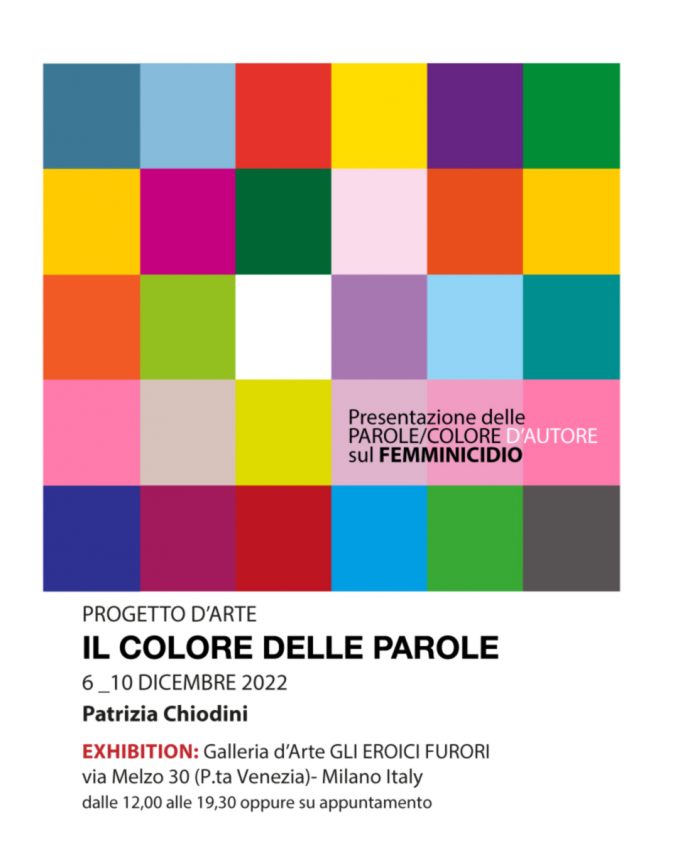 Presentazione delle
PAROLE/COLORE D'AUTORE
sul FEMMINICIDIO

PROGETTO D'ARTE

IL COLORE DELLE PAROLE

6 _10 DICEMBRE 2022

Patrizia Chiodini

EXHIBITION: Galleria d'Arte GLI EROICI FURORI
via Melzo 30 (P.ta Venezia)- Milano Italy
dalle 12,00 alle 19,30 oppure su appuntamento